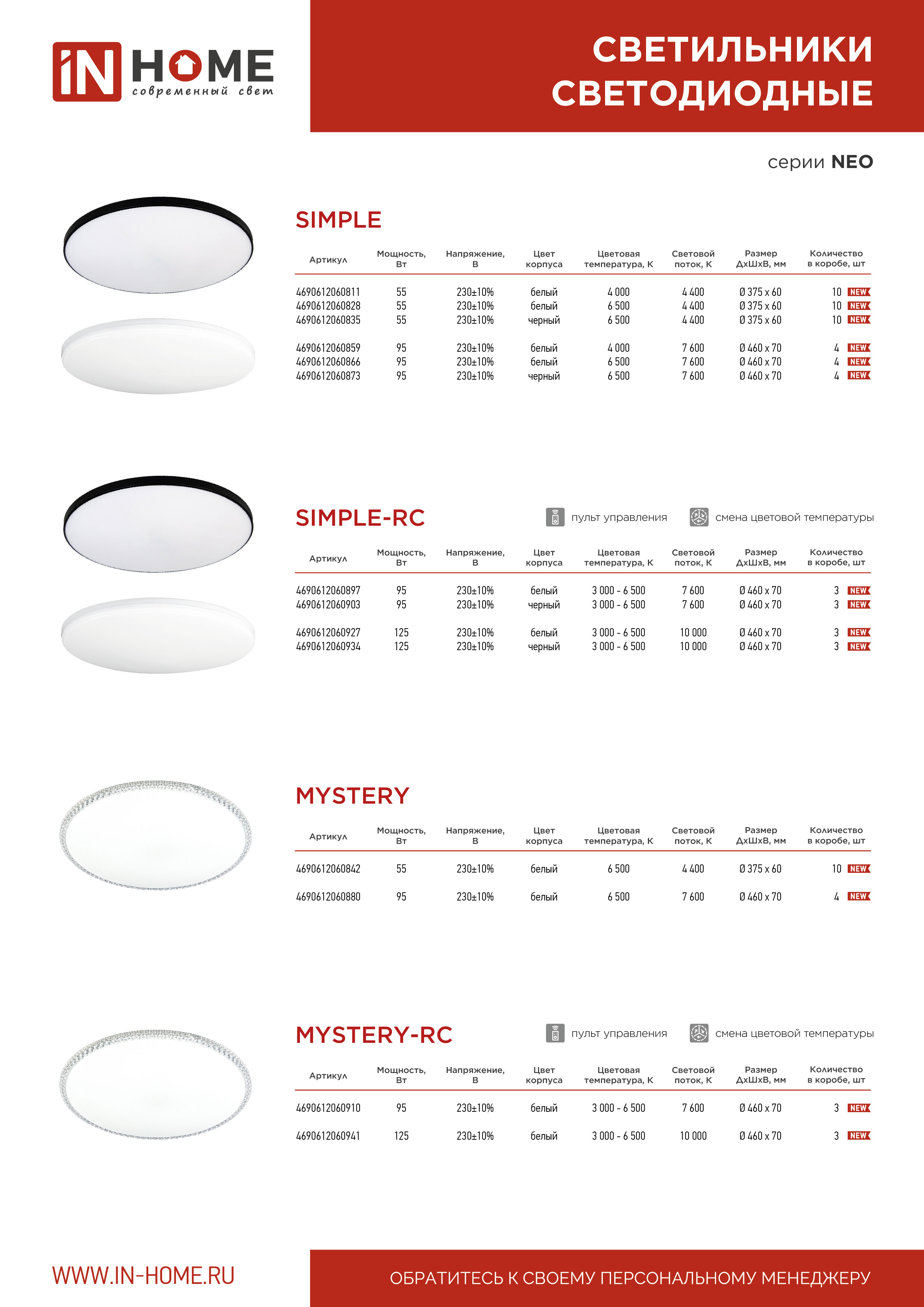 iN HOME
современный свет

СВЕТИЛЬНИКИ СВЕТОДИОДНЫЕ

серии NEO

SIMPLE

| Артикул | Мощность, Вт | Напряжение, В | Цвет корпуса | Цветовая температура, К | Световой поток, К | Размер ДхШхВ, мм | Количество в коробе, шт |
|---|---|---|---|---|---|---|---|
| 4690612060811 | 55 | 230±10% | белый | 4 000 | 4 400 | Ø 375 x 60 | 10 NEW |
| 4690612060828 | 55 | 230±10% | белый | 6 500 | 4 400 | Ø 375 x 60 | 10 NEW |
| 4690612060835 | 55 | 230±10% | черный | 6 500 | 4 400 | Ø 375 x 60 | 10 NEW |
| 4690612060859 | 95 | 230±10% | белый | 4 000 | 7 600 | Ø 460 x 70 | 4 NEW |
| 4690612060866 | 95 | 230±10% | белый | 6 500 | 7 600 | Ø 460 x 70 | 4 NEW |
| 4690612060873 | 95 | 230±10% | черный | 6 500 | 7 600 | Ø 460 x 70 | 4 NEW |

SIMPLE-RC

пульт управления

смена цветовой температуры

| Артикул | Мощность, Вт | Напряжение, В | Цвет корпуса | Цветовая температура, К | Световой поток, К | Размер ДхШхВ, мм | Количество в коробе, шт |
|---|---|---|---|---|---|---|---|
| 4690612060897 | 95 | 230±10% | белый | 3 000 - 6 500 | 7 600 | Ø 460 x 70 | 3 NEW |
| 4690612060903 | 95 | 230±10% | черный | 3 000 - 6 500 | 7 600 | Ø 460 x 70 | 3 NEW |
| 4690612060927 | 125 | 230±10% | белый | 3 000 - 6 500 | 10 000 | Ø 460 x 70 | 3 NEW |
| 4690612060934 | 125 | 230±10% | черный | 3 000 - 6 500 | 10 000 | Ø 460 x 70 | 3 NEW |

MYSTERY

| Артикул | Мощность, Вт | Напряжение, В | Цвет корпуса | Цветовая температура, К | Световой поток, К | Размер ДхШхВ, мм | Количество в коробе, шт |
|---|---|---|---|---|---|---|---|
| 4690612060842 | 55 | 230±10% | белый | 6 500 | 4 400 | Ø 375 x 60 | 10 NEW |
| 4690612060880 | 95 | 230±10% | белый | 6 500 | 7 600 | Ø 460 x 70 | 4 NEW |

MYSTERY-RC

пульт управления

смена цветовой температуры

| Артикул | Мощность, Вт | Напряжение, В | Цвет корпуса | Цветовая температура, К | Световой поток, К | Размер ДхШхВ, мм | Количество в коробе, шт |
|---|---|---|---|---|---|---|---|
| 4690612060910 | 95 | 230±10% | белый | 3 000 - 6 500 | 7 600 | Ø 460 x 70 | 3 NEW |
| 4690612060941 | 125 | 230±10% | белый | 3 000 - 6 500 | 10 000 | Ø 460 x 70 | 3 NEW |

WWW.IN-HOME.RU

ОБРАТИТЕСЬ К СВОЕМУ ПЕРСОНАЛЬНОМУ МЕНЕДЖЕРУ